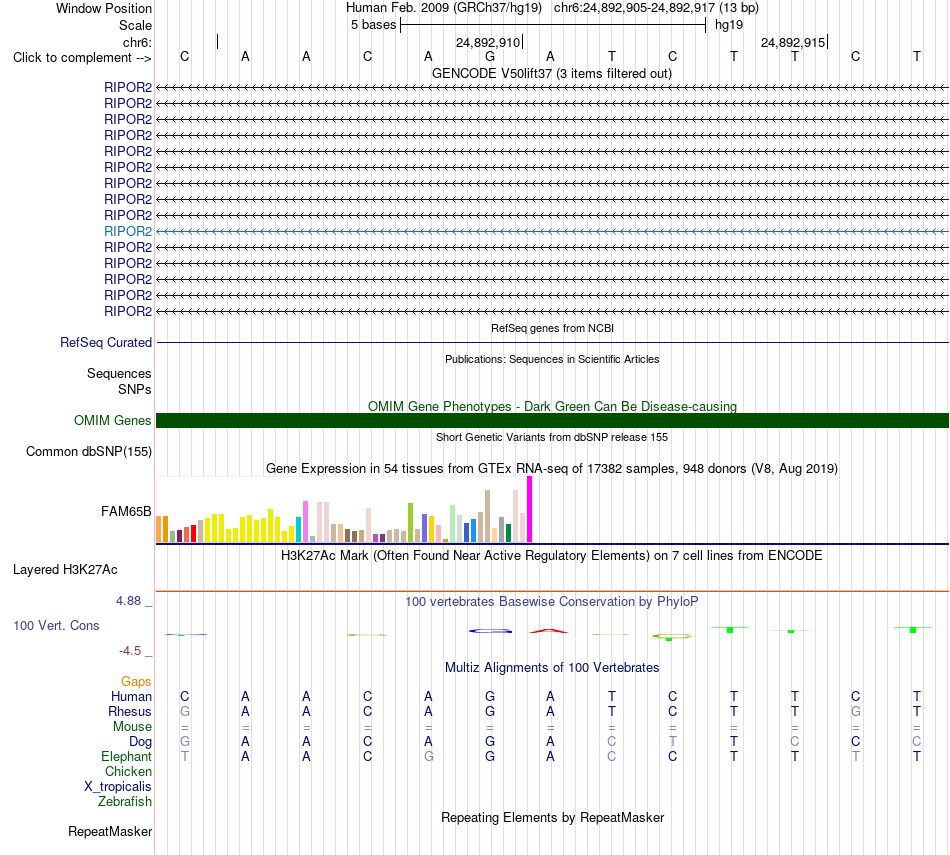 Window Position	Human Feb. 2009 (GRCh37/hg19)	chr6:24,892,905-24,892,917 (13 bp)
Scale	5 bases	hg19
chr6:	24,892,910	24,892,915
Click to complement -->	C	A	A	C	A	G	A	T	C	T	T	C	T
GENCODE V50lift37 (3 items filtered out)
RIPOR2
RIPOR2
RIPOR2
RIPOR2
RIPOR2
RIPOR2
RIPOR2
RIPOR2
RIPOR2
RIPOR2
RIPOR2
RIPOR2
RIPOR2
RIPOR2
RIPOR2
RefSeq genes from NCBI
RefSeq Curated
Publications: Sequences in Scientific Articles
Sequences
SNPs
OMIM Gene Phenotypes - Dark Green Can Be Disease-causing
OMIM Genes
Short Genetic Variants from dbSNP release 155
Common dbSNP(155)
Gene Expression in 54 tissues from GTEx RNA-seq of 17382 samples, 948 donors (V8, Aug 2019)
FAM65B
H3K27Ac Mark (Often Found Near Active Regulatory Elements) on 7 cell lines from ENCODE
Layered H3K27Ac
4.88 _
100 vertebrates Basewise Conservation by PhyloP
100 Vert. Cons
-4.5 _
Multiz Alignments of 100 Vertebrates
Gaps
Human	C	A	A	C	A	G	A	T	C	T	T	C	T
Rhesus	G	A	A	C	A	G	A	T	C	T	T	G	T
Mouse	=	=	=	=	=	=	=	=	=	=	=	=	=
Dog	G	A	A	C	A	G	A	C	T	T	C	C	C
Elephant	T	A	A	C	G	G	A	C	C	T	T	T	T
Chicken
X_tropicalis
Zebrafish
Repeating Elements by RepeatMasker
RepeatMasker